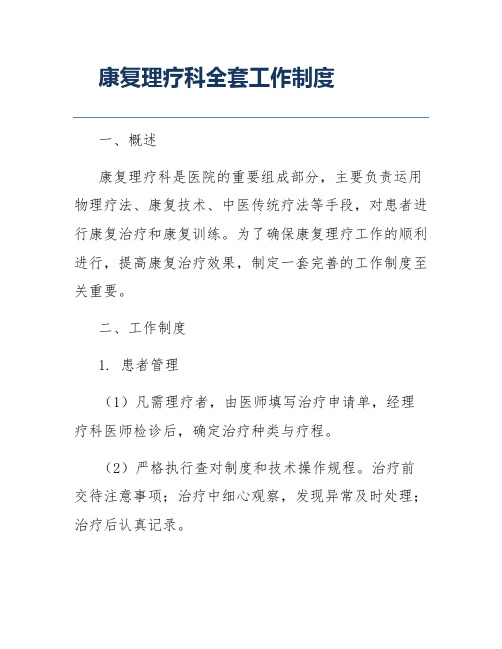 康复理疗科全套工作制度

一、概述

康复理疗科是医院的重要组成部分，主要负责运用物理疗法、康复技术、中医传统疗法等手段，对患者进行康复治疗和康复训练。为了确保康复理疗工作的顺利进行，提高康复治疗效果，制定一套完善的工作制度至关重要。

二、工作制度

1. 患者管理

（1）凡需理疗者，由医师填写治疗申请单，经理疗科医师检诊后，确定治疗种类与疗程。

（2）严格执行查对制度和技术操作规程。治疗前交待注意事项；治疗中细心观察，发现异常及时处理；治疗后认真记录。